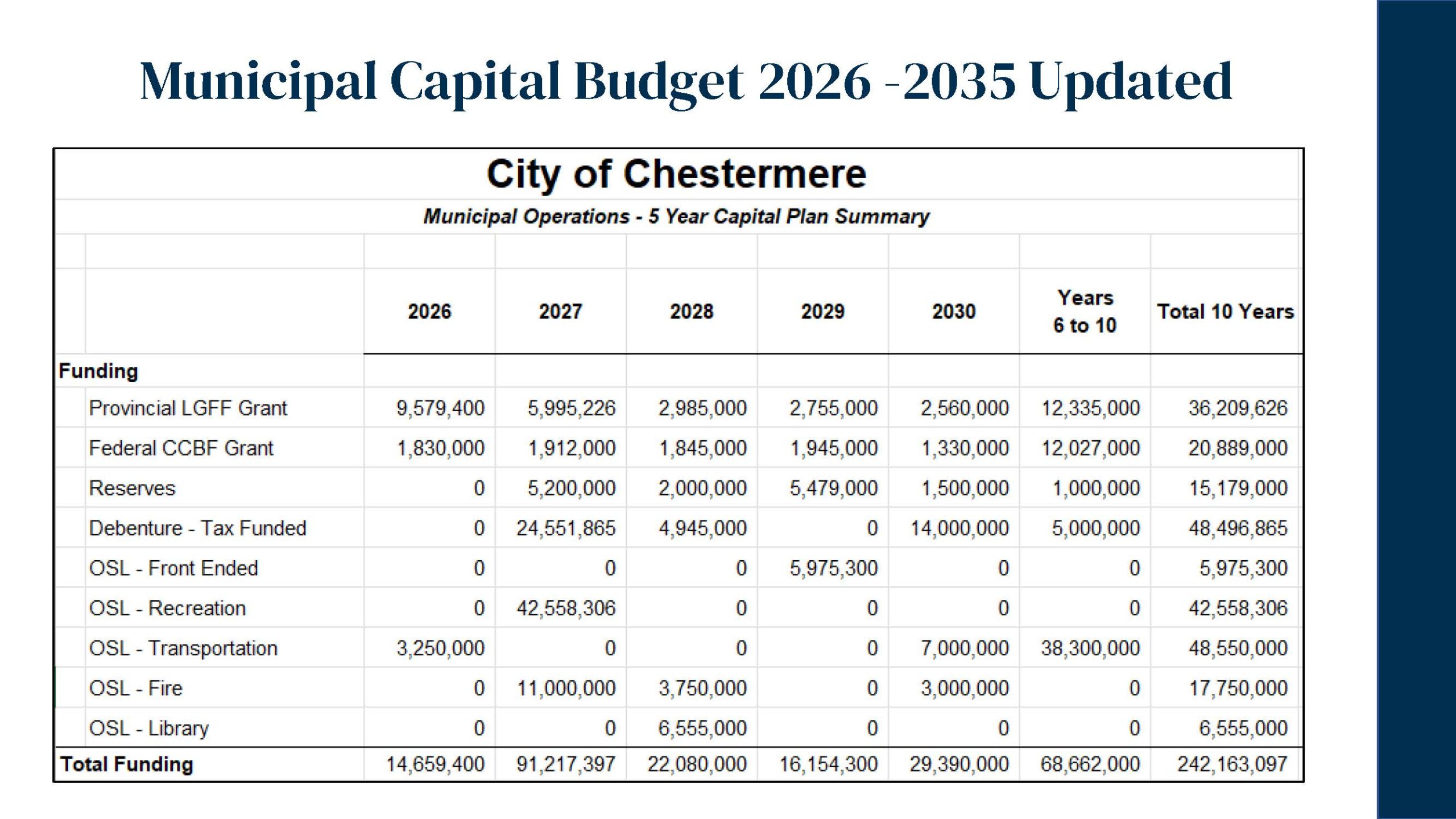 Municipal Capital Budget 2026 -2035 Updated

City of Chestermere

Municipal Operations - 5 Year Capital Plan Summary

| | 2026 | 2027 | 2028 | 2029 | 2030 | Years 6 to 10 | Total 10 Years |
|---|---|---|---|---|---|---|---|
| Funding | | | | | | | |
| Provincial LGFF Grant | 9,579,400 | 5,995,226 | 2,985,000 | 2,755,000 | 2,560,000 | 12,335,000 | 36,209,626 |
| Federal CCBF Grant | 1,830,000 | 1,912,000 | 1,845,000 | 1,945,000 | 1,330,000 | 12,027,000 | 20,889,000 |
| Reserves | 0 | 5,200,000 | 2,000,000 | 5,479,000 | 1,500,000 | 1,000,000 | 15,179,000 |
| Debenture - Tax Funded | 0 | 24,551,865 | 4,945,000 | 0 | 14,000,000 | 5,000,000 | 48,496,865 |
| OSL - Front Ended | 0 | 0 | 0 | 5,975,300 | 0 | 0 | 5,975,300 |
| OSL - Recreation | 0 | 42,558,306 | 0 | 0 | 0 | 0 | 42,558,306 |
| OSL - Transportation | 3,250,000 | 0 | 0 | 0 | 7,000,000 | 38,300,000 | 48,550,000 |
| OSL - Fire | 0 | 11,000,000 | 3,750,000 | 0 | 3,000,000 | 0 | 17,750,000 |
| OSL - Library | 0 | 0 | 6,555,000 | 0 | 0 | 0 | 6,555,000 |
| Total Funding | 14,659,400 | 91,217,397 | 22,080,000 | 16,154,300 | 29,390,000 | 68,662,000 | 242,163,097 |